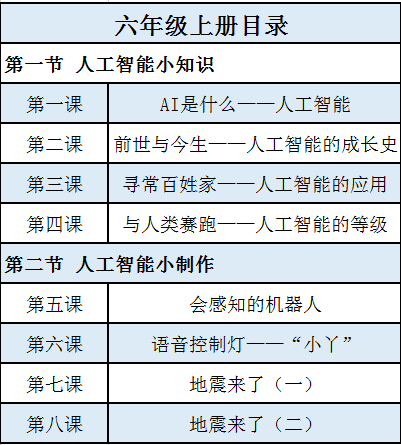 | 六年级上册目录 | |
|---|---|
| 第一节 人工智能小知识 | |
| 第一课 | AI是什么——人工智能 |
| 第二课 | 前世与今生——人工智能的成长史 |
| 第三课 | 寻常百姓家——人工智能的应用 |
| 第四课 | 与人类赛跑——人工智能的等级 |
| 第二节 人工智能小制作 | |
| 第五课 | 会感知的机器人 |
| 第六课 | 语音控制灯——“小丫” |
| 第七课 | 地震来了（一） |
| 第八课 | 地震来了（二） |